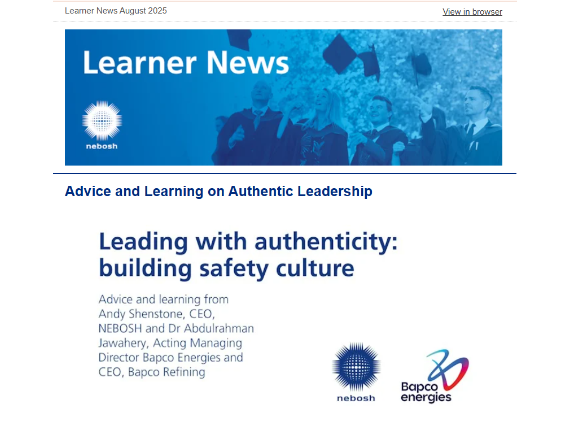 Learner News August 2025

View in browser

Learner News

nebosh

Advice and Learning on Authentic Leadership

Leading with authenticity: building safety culture

Advice and learning from Andy Shenstone, CEO, NEBOSH and Dr Abdulrahman Jawahery, Acting Managing Director Bapco Energies and CEO, Bapco Refining

nebosh

Bapco energies